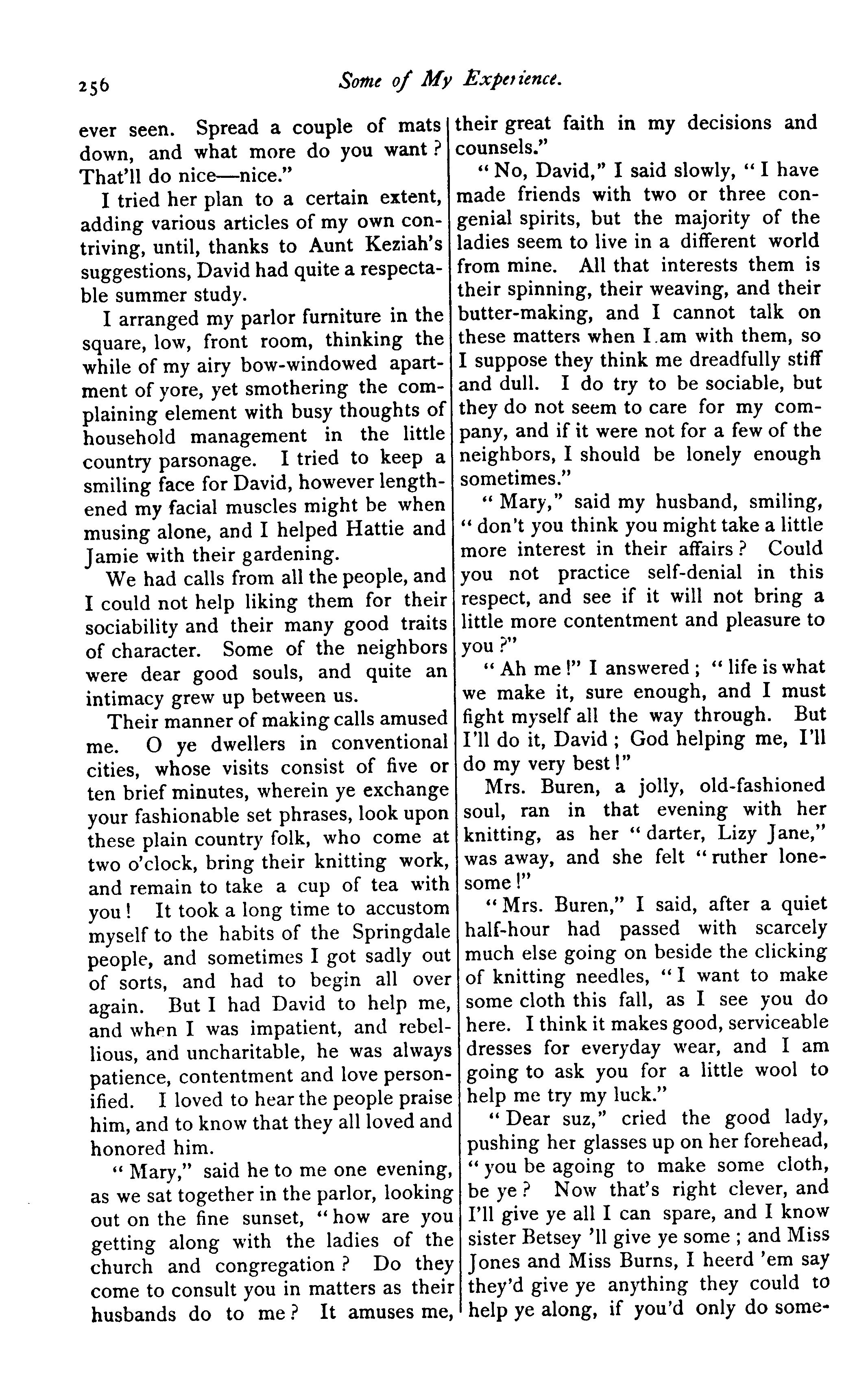 256

Some of My Experience.

ever seen. Spread a couple of mats down, and what more do you want? That'll do nice—nice."

I tried her plan to a certain extent, adding various articles of my own contriving, until, thanks to Aunt Keziah's suggestions, David had quite a respectable summer study.

I arranged my parlor furniture in the square, low, front room, thinking the while of my airy bow-windowed apartment of yore, yet smothering the complaining element with busy thoughts of household management in the little country parsonage. I tried to keep a smiling face for David, however lengthened my facial muscles might be when musing alone, and I helped Hattie and Jamie with their gardening.

We had calls from all the people, and I could not help liking them for their sociability and their many good traits of character. Some of the neighbors were dear good souls, and quite an intimacy grew up between us.

Their manner of making calls amused me. O ye dwellers in conventional cities, whose visits consist of five or ten brief minutes, wherein ye exchange your fashionable set phrases, look upon these plain country folk, who come at two o'clock, bring their knitting work, and remain to take a cup of tea with you! It took a long time to accustom myself to the habits of the Springdale people, and sometimes I got sadly out of sorts, and had to begin all over again. But I had David to help me, and when I was impatient, and rebellious, and uncharitable, he was always patience, contentment and love personified. I loved to hear the people praise him, and to know that they all loved and honored him.

"Mary," said he to me one evening, as we sat together in the parlor, looking out on the fine sunset, "how are you getting along with the ladies of the church and congregation? Do they come to consult you in matters as their husbands do to me? It amuses me, their great faith in my decisions and counsels."

"No, David," I said slowly, "I have made friends with two or three congenial spirits, but the majority of the ladies seem to live in a different world from mine. All that interests them is their spinning, their weaving, and their butter-making, and I cannot talk on these matters when I am with them, so I suppose they think me dreadfully stiff and dull. I do try to be sociable, but they do not seem to care for my company, and if it were not for a few of the neighbors, I should be lonely enough sometimes."

"Mary," said my husband, smiling, "don't you think you might take a little more interest in their affairs? Could you not practice self-denial in this respect, and see if it will not bring a little more contentment and pleasure to you?"

"Ah me!" I answered; "life is what we make it, sure enough, and I must fight myself all the way through. But I'll do it, David; God helping me, I'll do my very best!"

Mrs. Buren, a jolly, old-fashioned soul, ran in that evening with her knitting, as her "darter, Lizy Jane," was away, and she felt "ruther lonesome!"

"Mrs. Buren," I said, after a quiet half-hour had passed with scarcely much else going on beside the clicking of knitting needles, "I want to make some cloth this fall, as I see you do here. I think it makes good, serviceable dresses for everyday wear, and I am going to ask you for a little wool to help me try my luck."

"Dear suz," cried the good lady, pushing her glasses up on her forehead, "you be agoing to make some cloth, be ye? Now that's right clever, and I'll give ye all I can spare, and I know sister Betsey 'll give ye some; and Miss Jones and Miss Burns, I heerd 'em say they'd give ye anything they could to help ye along, if you'd only do some-